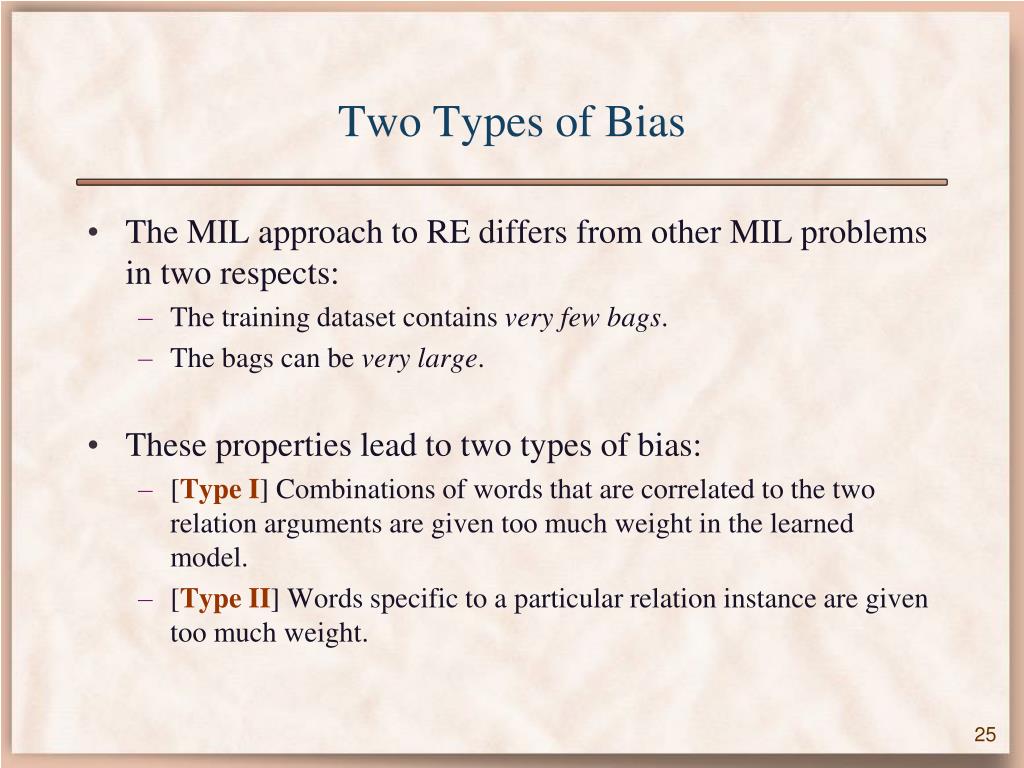 Two Types of Bias

• The MIL approach to RE differs from other MIL problems in two respects:
– The training dataset contains very few bags.
– The bags can be very large.

• These properties lead to two types of bias:
– [Type I] Combinations of words that are correlated to the two relation arguments are given too much weight in the learned model.
– [Type II] Words specific to a particular relation instance are given too much weight.

25